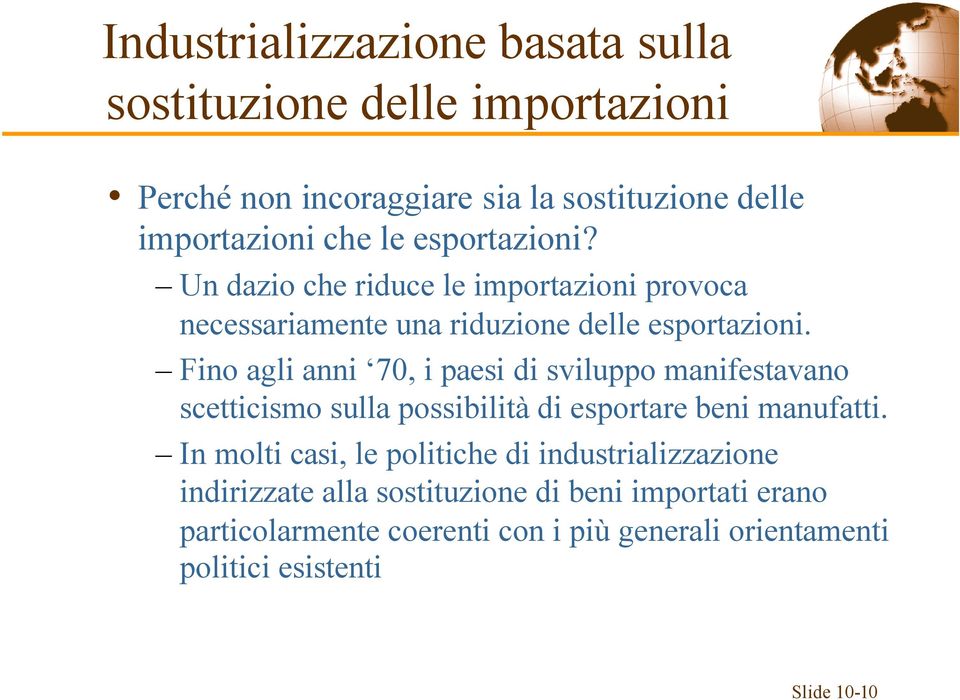 Industrializzazione basata sulla sostituzione delle importazioni

• Perché non incoraggiare sia la sostituzione delle importazioni che le esportazioni?

– Un dazio che riduce le importazioni provoca necessariamente una riduzione delle esportazioni.

– Fino agli anni ‘70, i paesi di sviluppo manifestavano scetticismo sulla possibilità di esportare beni manufatti.

– In molti casi, le politiche di industrializzazione indirizzate alla sostituzione di beni importati erano particolarmente coerenti con i più generali orientamenti politici esistenti

Slide 10-10